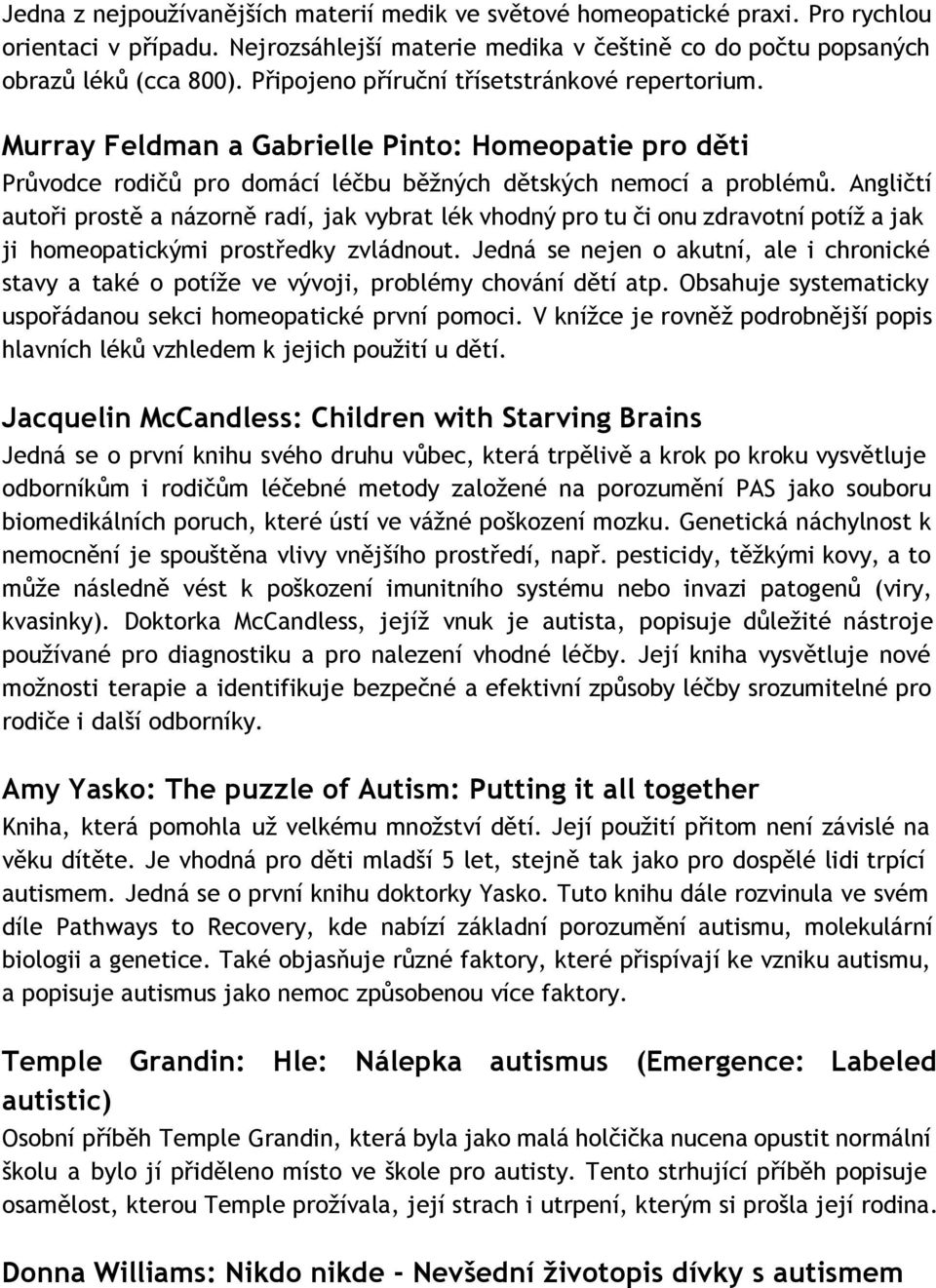 Jedna z nejpoužívanějších materií medik ve světové homeopatické praxi. Pro rychlou orientaci v případu. Nejrozsáhlejší materie medika v češtině co do počtu popsaných obrazů léků (cca 800). Připojeno příruční třísetstránkové repertorium.

Murray Feldman a Gabrielle Pinto: Homeopatie pro děti
Průvodce rodičů pro domácí léčbu běžných dětských nemocí a problémů. Angličtí autoři prostě a názorně radí, jak vybrat lék vhodný pro tu či onu zdravotní potíž a jak ji homeopatickými prostředky zvládnout. Jedná se nejen o akutní, ale i chronické stavy a také o potíže ve vývoji, problémy chování dětí atp. Obsahuje systematicky uspořádanou sekci homeopatické první pomoci. V knížce je rovněž podrobnější popis hlavních léků vzhledem k jejich použití u dětí.

Jacquelin McCandless: Children with Starving Brains
Jedná se o první knihu svého druhu vůbec, která trpělivě a krok po kroku vysvětluje odborníkům i rodičům léčebné metody založené na porozumění PAS jako souboru biomedikálních poruch, které ústí ve vážné poškození mozku. Genetická náchylnost k nemocnění je spouštěna vlivy vnějšího prostředí, např. pesticidy, těžkými kovy, a to může následně vést k poškození imunitního systému nebo invazi patogenů (viry, kvasinky). Doktorka McCandless, jejíž vnuk je autista, popisuje důležité nástroje používané pro diagnostiku a pro nalezení vhodné léčby. Její kniha vysvětluje nové možnosti terapie a identifikuje bezpečné a efektivní způsoby léčby srozumitelné pro rodiče i další odborníky.

Amy Yasko: The puzzle of Autism: Putting it all together
Kniha, která pomohla už velkému množství dětí. Její použití přitom není závislé na věku dítěte. Je vhodná pro děti mladší 5 let, stejně tak jako pro dospělé lidi trpící autismem. Jedná se o první knihu doktorky Yasko. Tuto knihu dále rozvinula ve svém díle Pathways to Recovery, kde nabízí základní porozumění autismu, molekulární biologii a genetice. Také objasňuje různé faktory, které přispívají ke vzniku autismu, a popisuje autismus jako nemoc způsobenou více faktory.

Temple Grandin: Hle: Nálepka autismus (Emergence: Labeled autistic)
Osobní příběh Temple Grandin, která byla jako malá holčička nucena opustit normální školu a bylo jí přiděleno místo ve škole pro autisty. Tento strhující příběh popisuje osamělost, kterou Temple prožívala, její strach i utrpení, kterým si prošla její rodina.

Donna Williams: Nikdo nikde - Nevšední životopis dívky s autismem